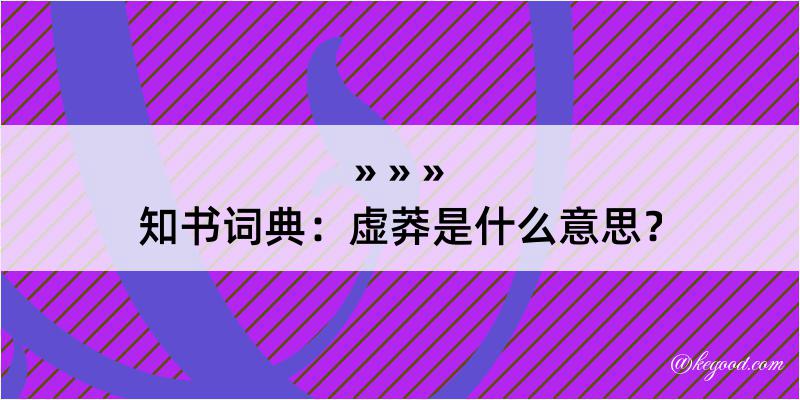 » » »
知书词典：虚莽是什么意思？

@kegood.com